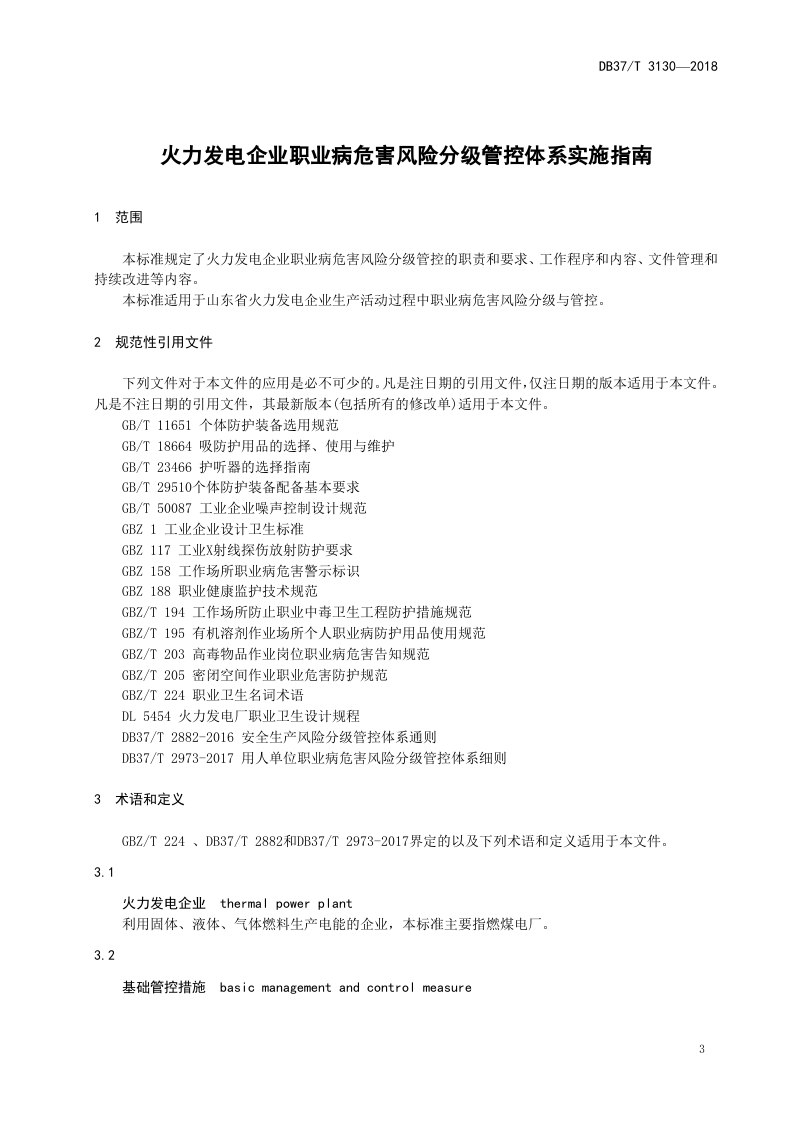 DB37/T 3130—2018

火力发电企业职业病危害风险分级管控体系实施指南

1 范围

本标准规定了火力发电企业职业病危害风险分级管控的职责和要求、工作程序和内容、文件管理和持续改进等内容。

本标准适用于山东省火力发电企业生产活动过程中职业病危害风险分级与管控。

2 规范性引用文件

下列文件对于本文件的应用是必不可少的。凡是注日期的引用文件，仅注日期的版本适用于本文件。凡是不注日期的引用文件，其最新版本(包括所有的修改单)适用于本文件。

GB/T 11651 个体防护装备选用规范
GB/T 18664 吸防护用品的选择、使用与维护
GB/T 23466 护听器的选择指南
GB/T 29510个体防护装备配备基本要求
GB/T 50087 工业企业噪声控制设计规范
GBZ 1 工业企业设计卫生标准
GBZ 117 工业X射线探伤放射防护要求
GBZ 158 工作场所职业病危害警示标识
GBZ 188 职业健康监护技术规范
GBZ/T 194 工作场所防止职业中毒卫生工程防护措施规范
GBZ/T 195 有机溶剂作业场所个人职业病防护用品使用规范
GBZ/T 203 高毒物品作业岗位职业病危害告知规范
GBZ/T 205 密闭空间作业职业危害防护规范
GBZ/T 224 职业卫生名词术语
DL 5454 火力发电厂职业卫生设计规程
DB37/T 2882-2016 安全生产风险分级管控体系通则
DB37/T 2973-2017 用人单位职业病危害风险分级管控体系细则

3 术语和定义

GBZ/T 224 、DB37/T 2882和DB37/T 2973-2017界定的以及下列术语和定义适用于本文件。

3.1

火力发电企业 thermal power plant
利用固体、液体、气体燃料生产电能的企业，本标准主要指燃煤电厂。

3.2

基础管控措施 basic management and control measure

3